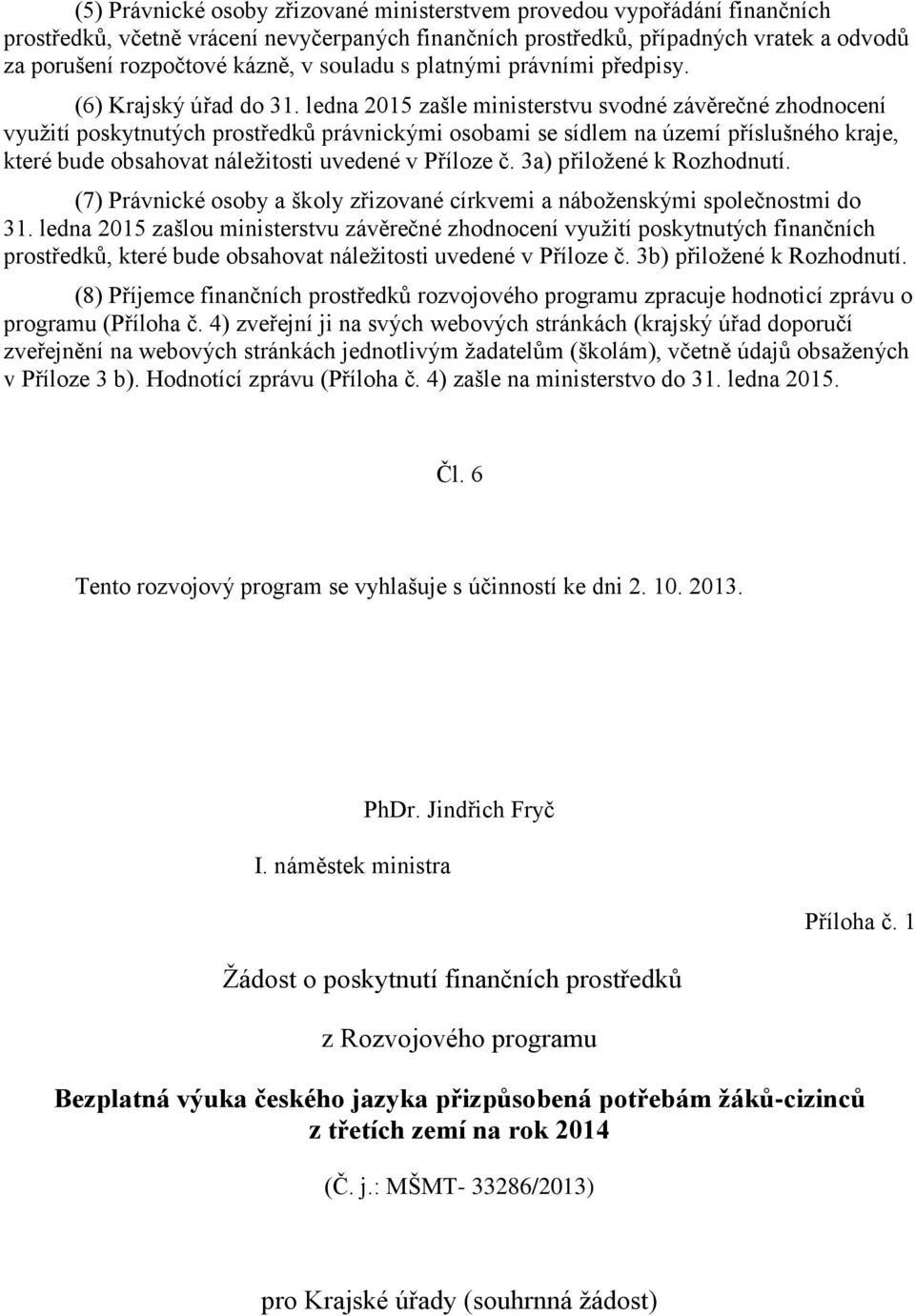 (5) Právnické osoby zřizované ministerstvem provedou vypořádání finančních prostředků, včetně vrácení nevyčerpaných finančních prostředků, případných vratek a odvodů za porušení rozpočtové kázně, v souladu s platnými právními předpisy.

(6) Krajský úřad do 31. ledna 2015 zašle ministerstvu svodné závěrečné zhodnocení využití poskytnutých prostředků právnickými osobami se sídlem na území příslušného kraje, které bude obsahovat náležitosti uvedené v Příloze č. 3a) přiložené k Rozhodnutí.

(7) Právnické osoby a školy zřizované církvemi a náboženskými společnostmi do 31. ledna 2015 zašlou ministerstvu závěrečné zhodnocení využití poskytnutých finančních prostředků, které bude obsahovat náležitosti uvedené v Příloze č. 3b) přiložené k Rozhodnutí.

(8) Příjemce finančních prostředků rozvojového programu zpracuje hodnoticí zprávu o programu (Příloha č. 4) zveřejní ji na svých webových stránkách (krajský úřad doporučí zveřejnění na webových stránkách jednotlivým žadatelům (školám), včetně údajů obsažených v Příloze 3 b). Hodnotící zprávu (Příloha č. 4) zašle na ministerstvo do 31. ledna 2015.

Čl. 6

Tento rozvojový program se vyhlašuje s účinností ke dni 2. 10. 2013.

PhDr. Jindřich Fryč

I. náměstek ministra

Příloha č. 1

Žádost o poskytnutí finančních prostředků

z Rozvojového programu

Bezplatná výuka českého jazyka přizpůsobená potřebám žáků-cizinců z třetích zemí na rok 2014

(Č. j.: MŠMT- 33286/2013)

pro Krajské úřady (souhrnná žádost)